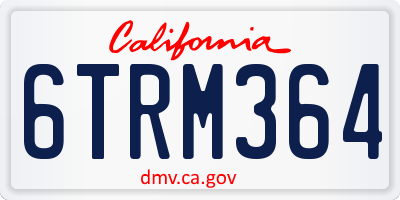 California

6TRM364

dmv.ca.gov